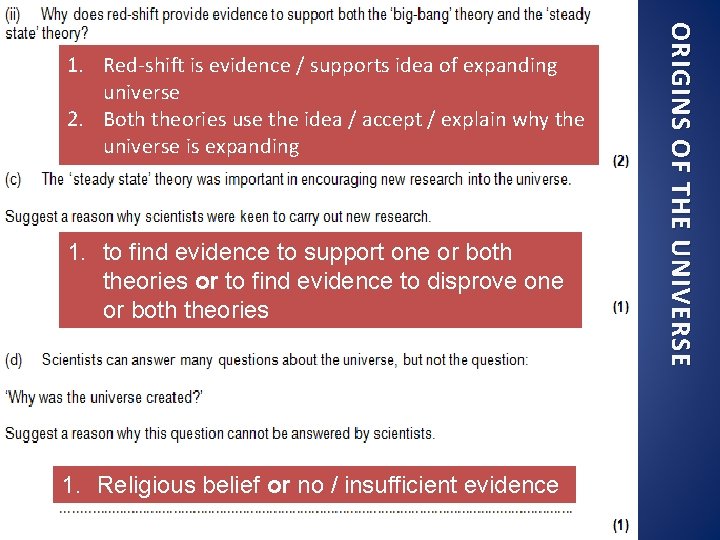 (ii) Why does red-shift provide evidence to support both the 'big-bang' theory and the 'steady state' theory?

1. Red-shift is evidence / supports idea of expanding universe
2. Both theories use the idea / accept / explain why the universe is expanding

(2)

(c) The 'steady state' theory was important in encouraging new research into the universe.

Suggest a reason why scientists were keen to carry out new research.

1. to find evidence to support one or both theories or to find evidence to disprove one or both theories

(1)

(d) Scientists can answer many questions about the universe, but not the question:

'Why was the universe created?'

Suggest a reason why this question cannot be answered by scientists.

1. Religious belief or no / insufficient evidence

(1)

ORIGINS OF THE UNIVERSE